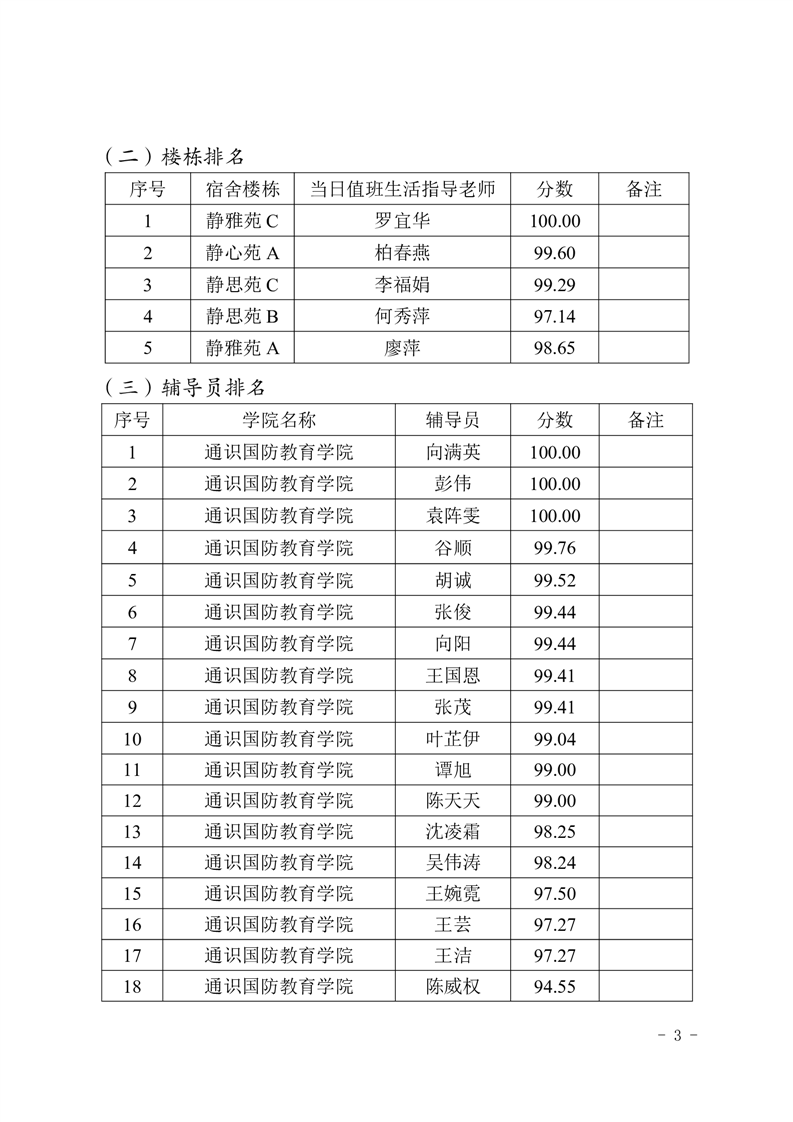 （二）楼栋排名

| 序号 | 宿舍楼栋 | 当日值班生活指导老师 | 分数 | 备注 |
|---|---|---|---|---|
| 1 | 静雅苑 C | 罗宜华 | 100.00 | |
| 2 | 静心苑 A | 柏春燕 | 99.60 | |
| 3 | 静思苑 C | 李福娟 | 99.29 | |
| 4 | 静思苑 B | 何秀萍 | 97.14 | |
| 5 | 静雅苑 A | 廖萍 | 98.65 | |

（三）辅导员排名

| 序号 | 学院名称 | 辅导员 | 分数 | 备注 |
|---|---|---|---|---|
| 1 | 通识国防教育学院 | 向满英 | 100.00 | |
| 2 | 通识国防教育学院 | 彭伟 | 100.00 | |
| 3 | 通识国防教育学院 | 袁阵雯 | 100.00 | |
| 4 | 通识国防教育学院 | 谷顺 | 99.76 | |
| 5 | 通识国防教育学院 | 胡诚 | 99.52 | |
| 6 | 通识国防教育学院 | 张俊 | 99.44 | |
| 7 | 通识国防教育学院 | 向阳 | 99.44 | |
| 8 | 通识国防教育学院 | 王国恩 | 99.41 | |
| 9 | 通识国防教育学院 | 张茂 | 99.41 | |
| 10 | 通识国防教育学院 | 叶芷伊 | 99.04 | |
| 11 | 通识国防教育学院 | 谭旭 | 99.00 | |
| 12 | 通识国防教育学院 | 陈天天 | 99.00 | |
| 13 | 通识国防教育学院 | 沈凌霜 | 98.25 | |
| 14 | 通识国防教育学院 | 吴伟涛 | 98.24 | |
| 15 | 通识国防教育学院 | 王婉霓 | 97.50 | |
| 16 | 通识国防教育学院 | 王芸 | 97.27 | |
| 17 | 通识国防教育学院 | 王洁 | 97.27 | |
| 18 | 通识国防教育学院 | 陈威权 | 94.55 | |

- 3 -